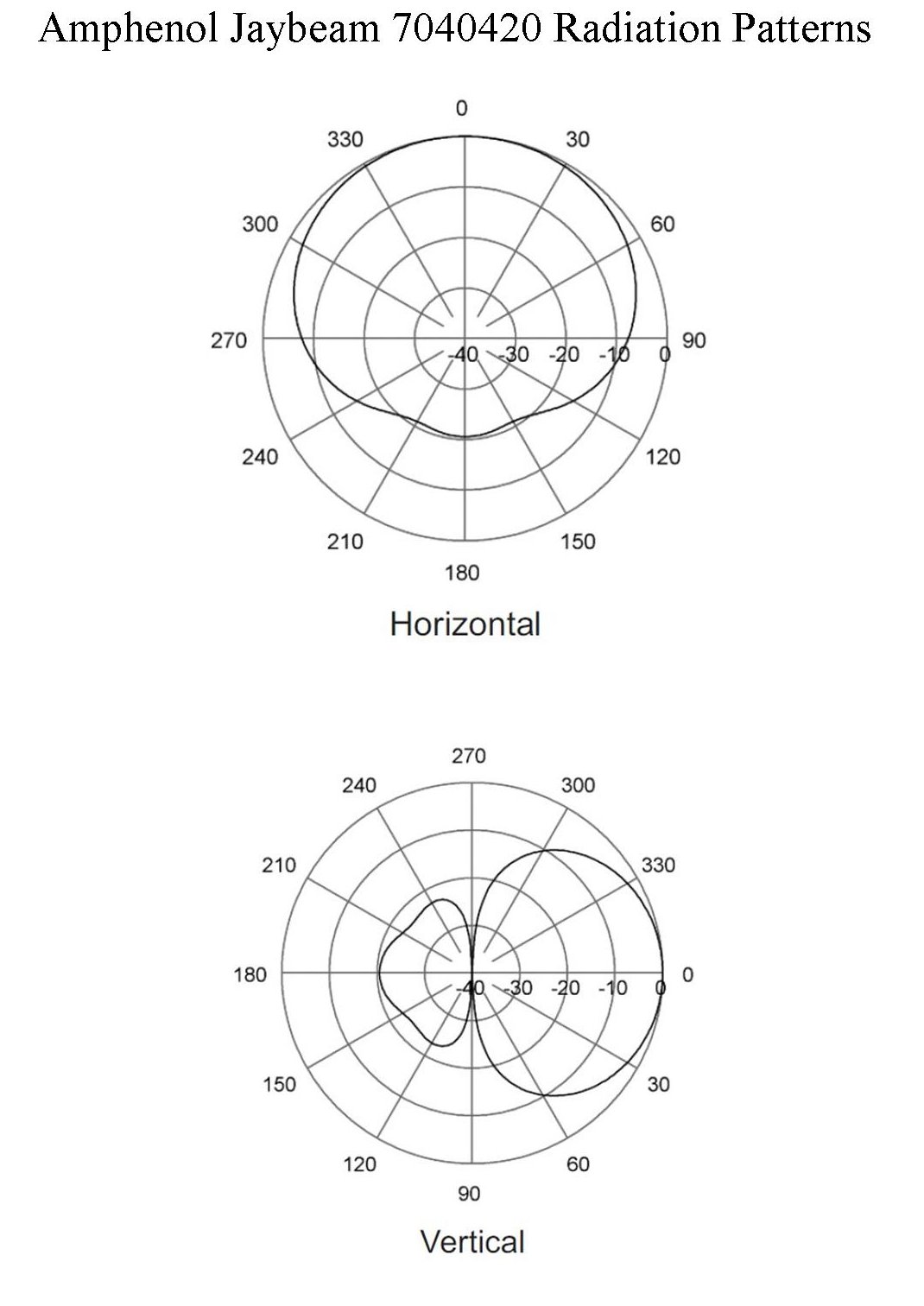 Amphenol Jaybeam 7040420 Radiation Patterns

0
330
30
300
60
270
90
-40
-30
-20
-10
0
240
120
210
150
180

Horizontal

270
240
300
210
330
180
0
-40
-30
-20
-10
0
150
30
120
60
90

Vertical